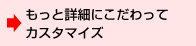 もっと詳細にこだわって
カスタマイズ